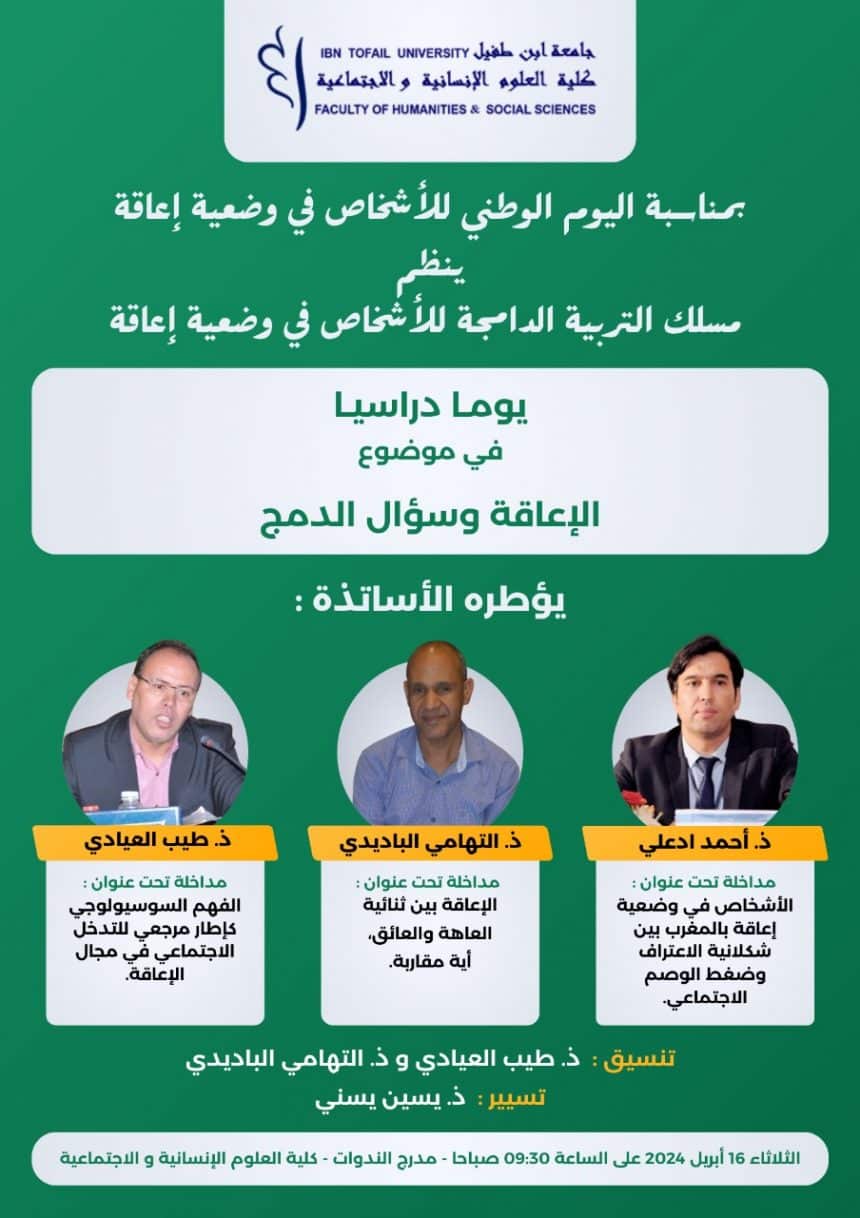 IBN TOFAIL UNIVERSITY جامعة ابن طفيل
كلية العلوم الإنسانية و الاجتماعية
FACULTY OF HUMANITIES & SOCIAL SCIENCES

بمناسبة اليوم الوطني للأشخاص في وضعية إعاقة
ينظم
مسلك التربية الدامجة للأشخاص في وضعية إعاقة

يوما دراسيا
في موضوع
الإعاقة وسؤال الدمج

يؤطره الأساتذة :

ذ. أحمد ادعلي
مداخلة تحت عنوان :
الأشخاص في وضعية إعاقة بالمغرب بين شكلانية الاعتراف وضغط الوصم الاجتماعي.

ذ. التهامي الباديدي
مداخلة تحت عنوان :
الإعاقة بين ثنائية العاهة والعائق، أية مقاربة.

ذ. طيب العيادي
مداخلة تحت عنوان :
الفهم السوسيولوجي كإطار مرجعي للتدخل الاجتماعي في مجال الإعاقة.

تنسيق : ذ. طيب العيادي و ذ. التهامي الباديدي
تسيير : ذ. يسين يسني

الثلاثاء 16 أبريل 2024 على الساعة 09:30 صباحا - مدرج الندوات - كلية العلوم الإنسانية و الاجتماعية